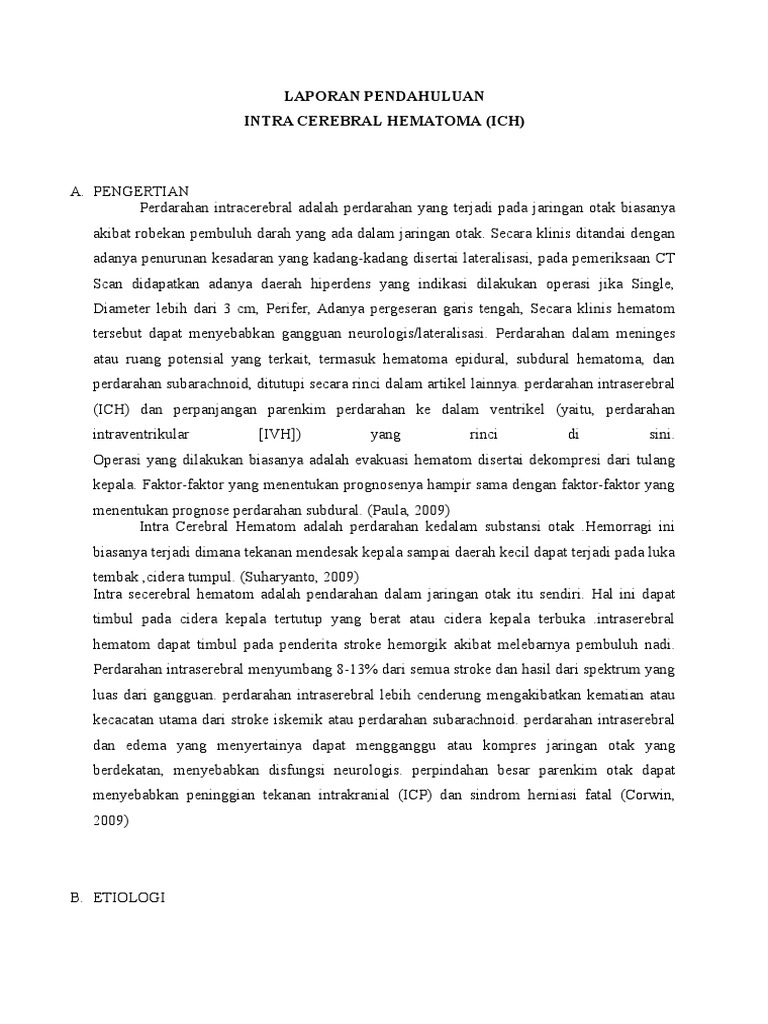 LAPORAN PENDAHULUAN
INTRA CEREBRAL HEMATOMA (ICH)

A. PENGERTIAN

Perdarahan intracerebral adalah perdarahan yang terjadi pada jaringan otak biasanya akibat robekan pembuluh darah yang ada dalam jaringan otak. Secara klinis ditandai dengan adanya penurunan kesadaran yang kadang-kadang disertai lateralisasi, pada pemeriksaan CT Scan didapatkan adanya daerah hiperdens yang indikasi dilakukan operasi jika Single, Diameter lebih dari 3 cm, Perifer, Adanya pergeseran garis tengah, Secara klinis hematom tersebut dapat menyebabkan gangguan neurologis/lateralisasi. Perdarahan dalam meninges atau ruang potensial yang terkait, termasuk hematoma epidural, subdural hematoma, dan perdarahan subarachnoid, ditutupi secara rinci dalam artikel lainnya. perdarahan intraserebral (ICH) dan perpanjangan parenkim perdarahan ke dalam ventrikel (yaitu, perdarahan intraventrikular [IVH]) yang rinci di sini.
Operasi yang dilakukan biasanya adalah evakuasi hematom disertai dekompresi dari tulang kepala. Faktor-faktor yang menentukan prognosenya hampir sama dengan faktor-faktor yang menentukan prognose perdarahan subdural. (Paula, 2009)

Intra Cerebral Hematom adalah perdarahan kedalam substansi otak .Hemorragi ini biasanya terjadi dimana tekanan mendesak kepala sampai daerah kecil dapat terjadi pada luka tembak ,cidera tumpul. (Suharyanto, 2009)
Intra secerebral hematom adalah pendarahan dalam jaringan otak itu sendiri. Hal ini dapat timbul pada cidera kepala tertutup yang berat atau cidera kepala terbuka .intraserebral hematom dapat timbul pada penderita stroke hemorgik akibat melebarnya pembuluh nadi. Perdarahan intraserebral menyumbang 8-13% dari semua stroke dan hasil dari spektrum yang luas dari gangguan. perdarahan intraserebral lebih cenderung mengakibatkan kematian atau kecacatan utama dari stroke iskemik atau perdarahan subarachnoid. perdarahan intraserebral dan edema yang menyertainya dapat mengganggu atau kompres jaringan otak yang berdekatan, menyebabkan disfungsi neurologis. perpindahan besar parenkim otak dapat menyebabkan peninggian tekanan intrakranial (ICP) dan sindrom herniasi fatal (Corwin, 2009)

B. ETIOLOGI